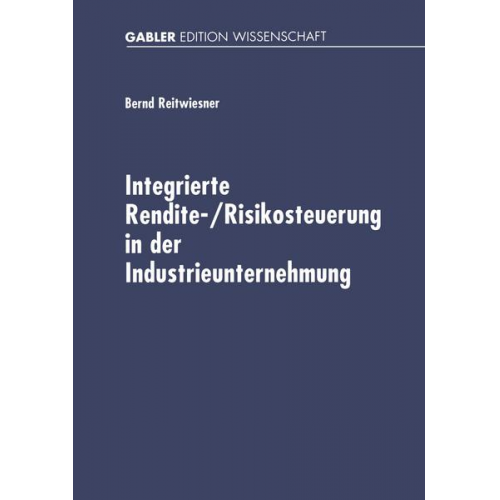 GABLER EDITION WISSENSCHAFT

Bernd Reitwiesner

Integrierte Rendite-/Risikosteuerung in der Industrieunternehmung